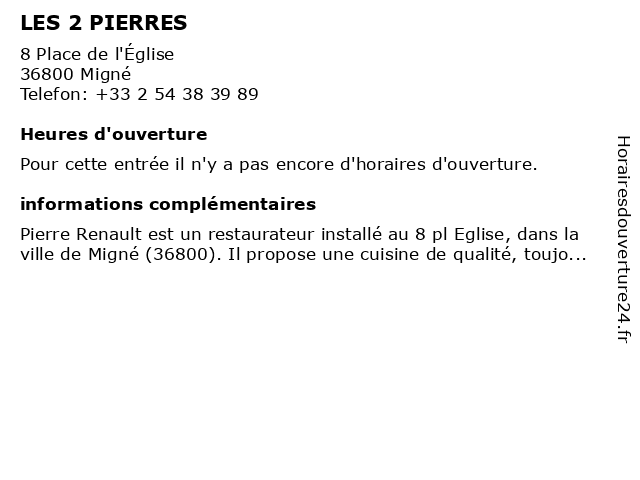 LES 2 PIERRES

8 Place de l'Église
36800 Migné
Telefon: +33 2 54 38 39 89

Heures d'ouverture

Pour cette entrée il n'y a pas encore d'horaires d'ouverture.

informations complémentaires

Pierre Renault est un restaurateur installé au 8 pl Eglise, dans la ville de Migné (36800). Il propose une cuisine de qualité, toujo...

Horairesdouverture24.fr